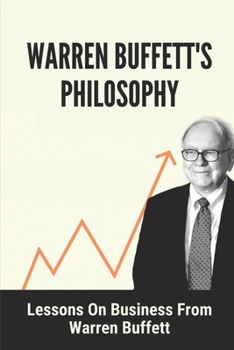 WARREN BUFFETT'S PHILOSOPHY

Lessons On Business From Warren Buffett